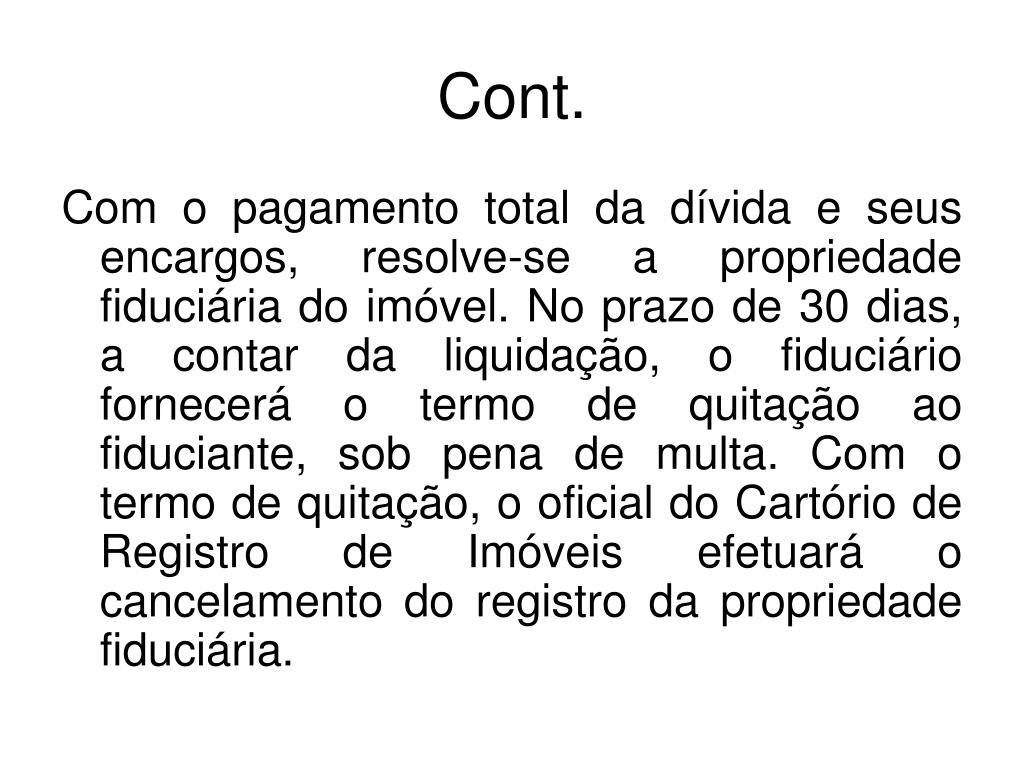 Cont.

Com o pagamento total da dívida e seus encargos, resolve-se a propriedade fiduciária do imóvel. No prazo de 30 dias, a contar da liquidação, o fiduciário fornecerá o termo de quitação ao fiduciante, sob pena de multa. Com o termo de quitação, o oficial do Cartório de Registro de Imóveis efetuará o cancelamento do registro da propriedade fiduciária.